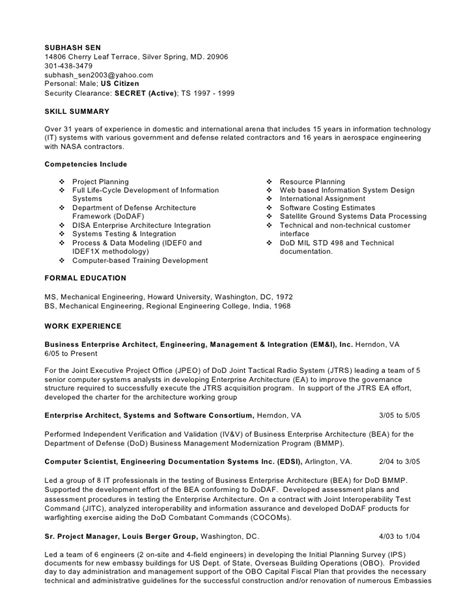 SUBHASH SEN
14806 Cherry Leaf Terrace, Silver Spring, MD. 20906
301-438-3479
subhash_sen2003@yahoo.com
Personal: Male; US Citizen
Security Clearance: SECRET (Active); TS 1997 - 1999

SKILL SUMMARY

Over 31 years of experience in domestic and international arena that includes 15 years in information technology (IT) systems with various government and defense related contractors and 16 years in aerospace engineering with NASA contractors.

Competencies Include

❖ Project Planning
❖ Full Life-Cycle Development of Information Systems
❖ Department of Defense Architecture Framework (DoDAF)
❖ DISA Enterprise Architecture Integration
❖ Systems Testing & Integration
❖ Process & Data Modeling (IDEF0 and IDEF1X methodology)
❖ Computer-based Training Development

❖ Resource Planning
❖ Web based Information System Design
❖ International Assignment
❖ Software Costing Estimates
❖ Satellite Ground Systems Data Processing
❖ Technical and non-technical customer interface
❖ DoD MIL STD 498 and Technical documentation.

FORMAL EDUCATION

MS, Mechanical Engineering, Howard University, Washington, DC, 1972
BS, Mechanical Engineering, Regional Engineering College, India, 1968

WORK EXPERIENCE

Business Enterprise Architect, Engineering, Management & Integration (EM&I), Inc. Herndon, VA
6/05 to Present

For the Joint Executive Project Office (JPEO) of DoD Joint Tactical Radio System (JTRS) leading a team of 5 senior computer systems analysts in developing Enterprise Architecture (EA) to improve the governance structure required to successfully execute the JTRS acquisition program. In support of the JTRS EA effort, developed the charter for the architecture working group

Enterprise Architect, Systems and Software Consortium, Herndon, VA 3/05 to 5/05

Performed Independent Verification and Validation (IV&V) of Business Enterprise Architecture (BEA) for the Department of Defense (DoD) Business Management Modernization Program (BMMP).

Computer Scientist, Engineering Documentation Systems Inc. (EDSI), Arlington, VA. 2/04 to 3/05

Led a group of 8 IT professionals in the testing of Business Enterprise Architecture (BEA) for DoD BMMP. Supported the development effort of the BEA conforming to DoDAF. Developed assessment plans and assessment procedures in testing the Enterprise Architecture. On a contract with Joint Interoperability Test Command (JITC), analyzed interoperability and information assurance and developed DoDAF products for warfighting exercise aiding the DoD Combatant Commands (COCOMs).

Sr. Project Manager, Louis Berger Group, Washington, DC. 4/03 to 1/04

Led a team of 6 engineers (2 on-site and 4-field engineers) in developing the Initial Planning Survey (IPS) documents for new embassy buildings for US Dept. of State, Overseas Building Operations (OBO). Provided day to day administration and management support of the OBO Capital Fiscal Plan that provides the necessary technical and administrative guidelines for the successful construction and/or renovation of numerous Embassies